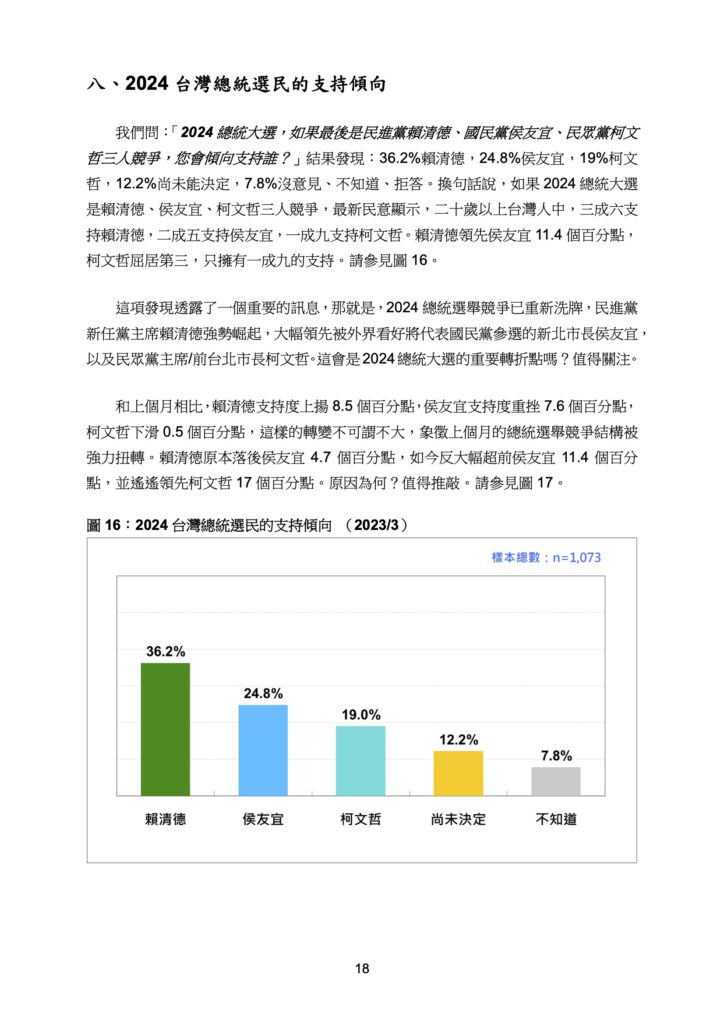 八、2024 台灣總統選民的支持傾向

我們問：「2024 總統大選，如果最後是民進黨賴清德、國民黨侯友宜、民眾黨柯文哲三人競爭，您會傾向支持誰？」結果發現：36.2%賴清德，24.8%侯友宜，19%柯文哲，12.2%尚未能決定，7.8%沒意見、不知道、拒答。換句話說，如果 2024 總統大選是賴清德、侯友宜、柯文哲三人競爭，最新民意顯示，二十歲以上台灣人中，三成六支持賴清德，二成五支持侯友宜，一成九支持柯文哲。賴清德領先侯友宜 11.4 個百分點，柯文哲屈居第三，只擁有一成九的支持。請參見圖 16。

這項發現透露了一個重要的訊息，那就是，2024 總統選舉競爭已重新洗牌，民進黨新任黨主席賴清德強勢崛起，大幅領先被外界看好將代表國民黨參選的新北市長侯友宜，以及民眾黨主席/前台北市長柯文哲。這會是 2024 總統大選的重要轉折點嗎？值得關注。

和上個月相比，賴清德支持度上揚 8.5 個百分點，侯友宜支持度重挫 7.6 個百分點，柯文哲下滑 0.5 個百分點，這樣的轉變不可謂不大，象徵上個月的總統選舉競爭結構被強力扭轉。賴清德原本落後侯友宜 4.7 個百分點，如今反大幅超前侯友宜 11.4 個百分點，並遙遙領先柯文哲 17 個百分點。原因為何？值得推敲。請參見圖 17。

圖 16：2024 台灣總統選民的支持傾向 （2023/3）

樣本總數：n=1,073

36.2%
24.8%
19.0%
12.2%
7.8%

賴清德 侯友宜 柯文哲 尚未決定 不知道

18